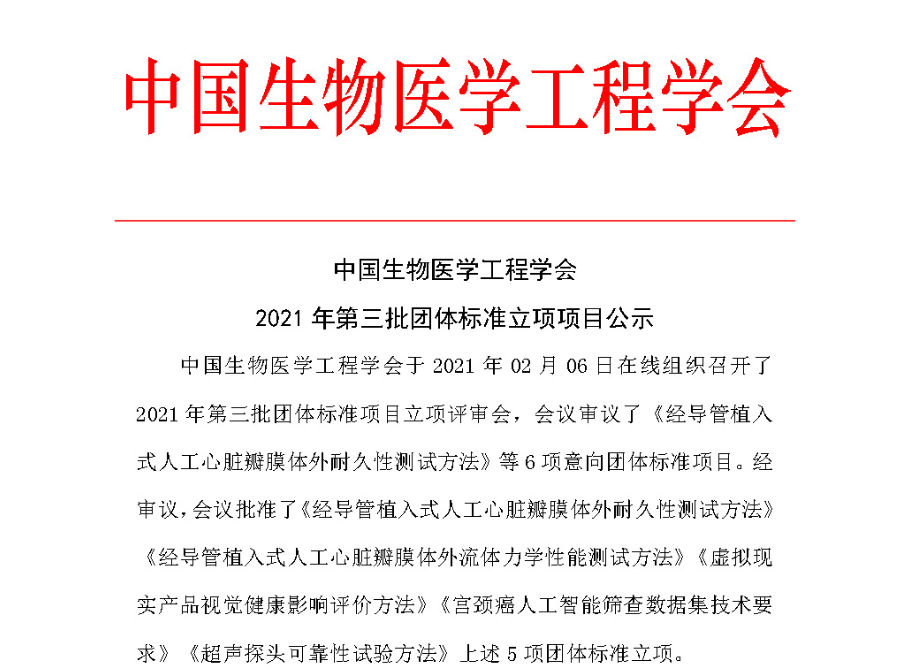 中国生物医学工程学会

中国生物医学工程学会

2021 年第三批团体标准立项项目公示

中国生物医学工程学会于 2021 年 02 月 06 日在线组织召开了 2021 年第三批团体标准项目立项评审会，会议审议了《经导管植入式人工心脏瓣膜体外耐久性测试方法》等 6 项意向团体标准项目。经审议，会议批准了《经导管植入式人工心脏瓣膜体外耐久性测试方法》《经导管植入式人工心脏瓣膜体外流体力学性能测试方法》《虚拟现实产品视觉健康影响评价方法》《宫颈癌人工智能筛查数据集技术要求》《超声探头可靠性试验方法》上述 5 项团体标准立项。